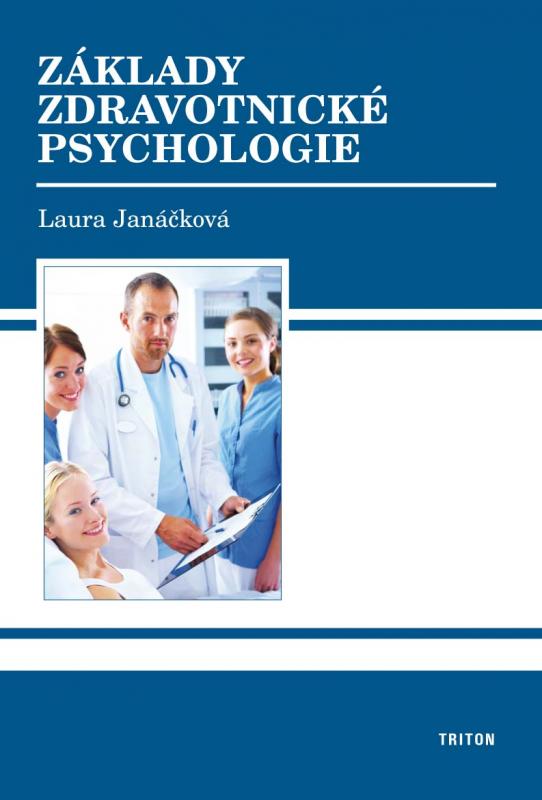 ZÁKLADY ZDRAVOTNICKÉ PSYCHOLOGIE

Laura Janáčková

TRITON